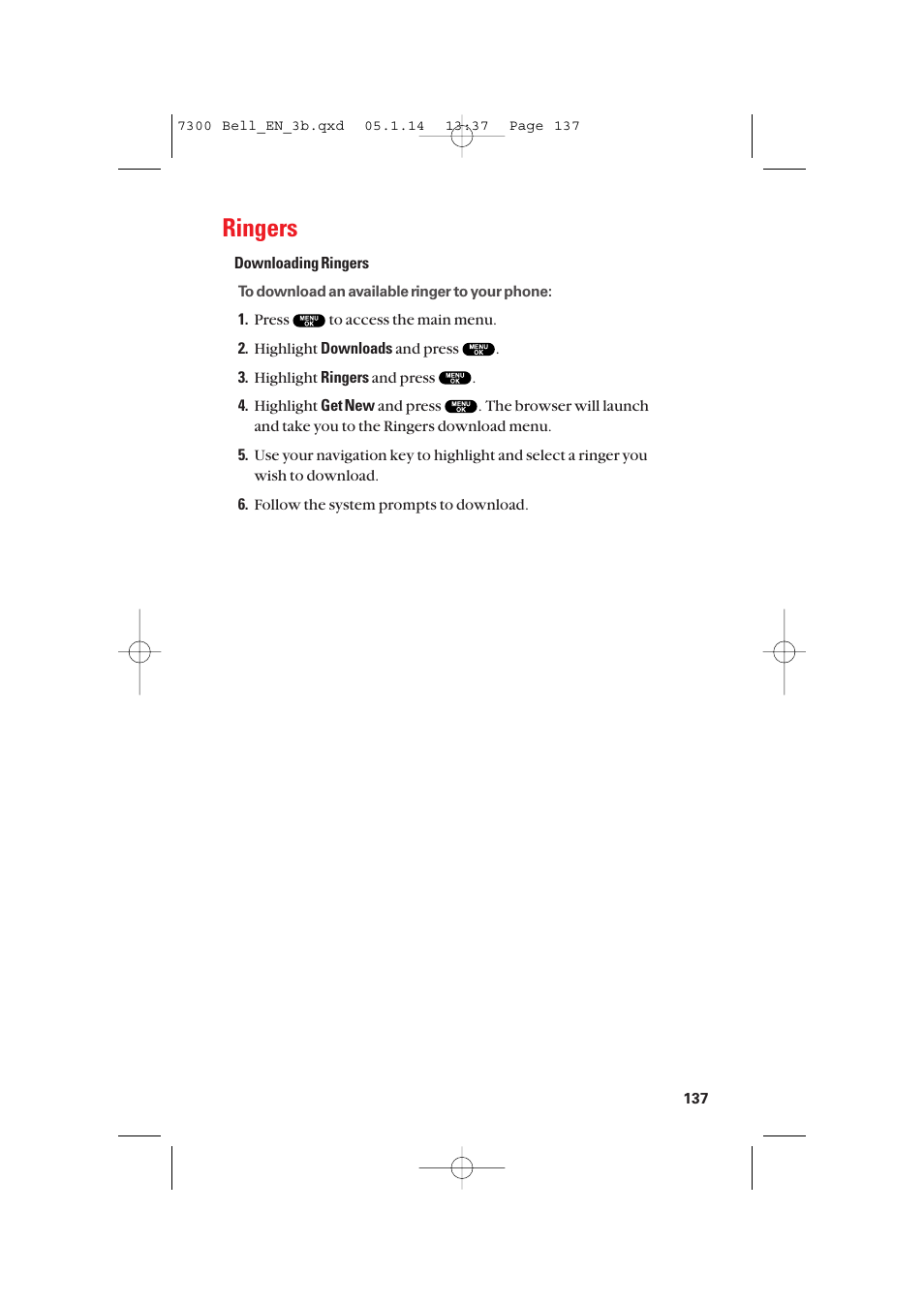 7300 Bell_EN_3b.qxd 05.1.14 13:37 Page 137

Ringers

Downloading Ringers

To download an available ringer to your phone:

1. Press MENU OK to access the main menu.

2. Highlight Downloads and press MENU OK.

3. Highlight Ringers and press MENU OK.

4. Highlight Get New and press MENU OK. The browser will launch and take you to the Ringers download menu.

5. Use your navigation key to highlight and select a ringer you wish to download.

6. Follow the system prompts to download.

137